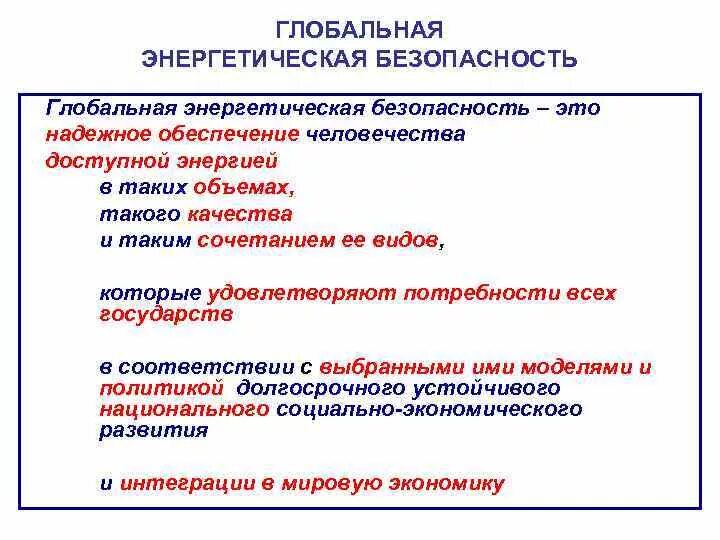 ГЛОБАЛЬНАЯ
ЭНЕРГЕТИЧЕСКАЯ БЕЗОПАСНОСТЬ

Глобальная энергетическая безопасность – это надежное обеспечение человечества доступной энергией

в таких объемах,
такого качества
и таким сочетанием ее видов,

которые удовлетворяют потребности всех государств

в соответствии с выбранными ими моделями и политикой долгосрочного устойчивого национального социально-экономического развития

и интеграции в мировую экономику